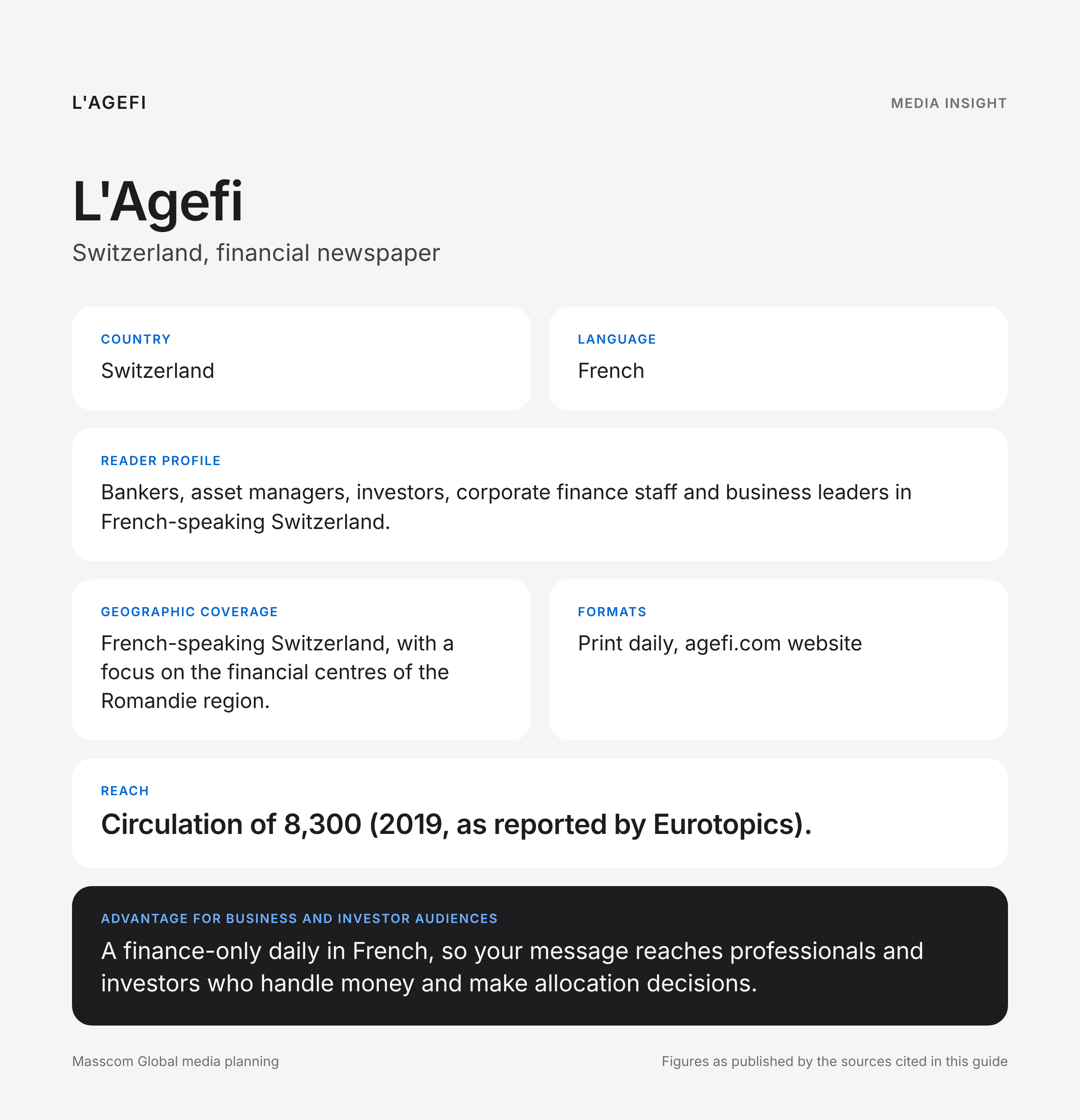 L'AGEFI

MEDIA INSIGHT

L'Agefi

Switzerland, financial newspaper

COUNTRY

Switzerland

LANGUAGE

French

READER PROFILE

Bankers, asset managers, investors, corporate finance staff and business leaders in French-speaking Switzerland.

GEOGRAPHIC COVERAGE

French-speaking Switzerland, with a focus on the financial centres of the Romandie region.

FORMATS

Print daily, agefi.com website

REACH

Circulation of 8,300 (2019, as reported by Eurotopics).

ADVANTAGE FOR BUSINESS AND INVESTOR AUDIENCES

A finance-only daily in French, so your message reaches professionals and investors who handle money and make allocation decisions.

Masscom Global media planning

Figures as published by the sources cited in this guide